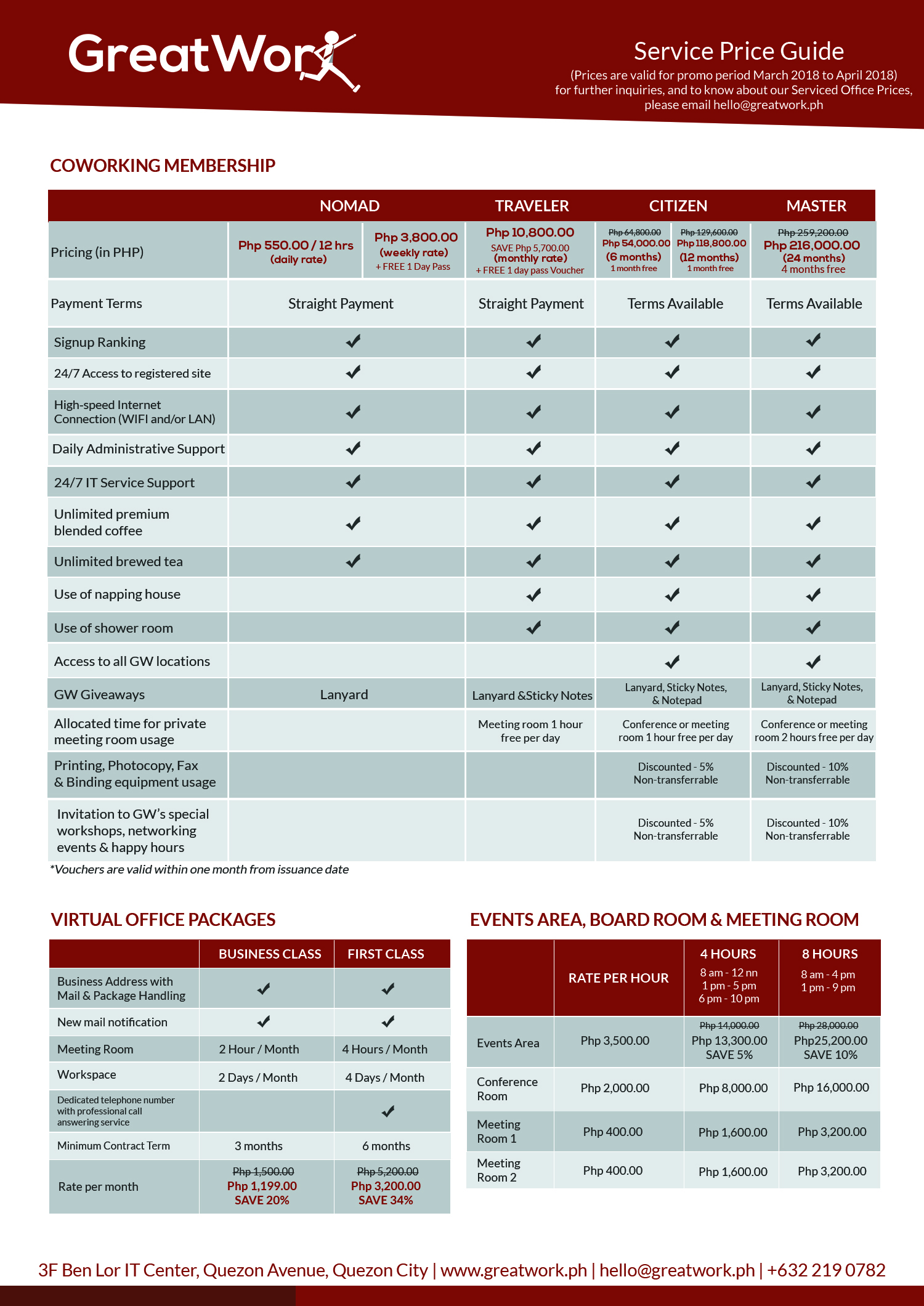 GreatWork

Service Price Guide
(Prices are valid for promo period March 2018 to April 2018)
for further inquiries, and to know about our Serviced Office Prices, please email hello@greatwork.ph

COWORKING MEMBERSHIP

| | NOMAD | | TRAVELER | CITIZEN | | MASTER |
|---|---|---|---|---|---|---|
| Pricing (in PHP) | Php 550.00 / 12 hrs (daily rate) | Php 3,800.00 (weekly rate) + FREE 1 Day Pass | Php 10,800.00 SAVE Php 5,700.00 (monthly rate) + FREE 1 day pass Voucher | ~~Php 64,800.00~~ Php 54,000.00 (6 months) 1 month free | ~~Php 129,600.00~~ Php 118,800.00 (12 months) 1 month free | ~~Php 259,200.00~~ Php 216,000.00 (24 months) 4 months free |
| Payment Terms | Straight Payment | | Straight Payment | Terms Available | | Terms Available |
| Signup Ranking | ✔ | | ✔ | ✔ | | ✔ |
| 24/7 Access to registered site | ✔ | | ✔ | ✔ | | ✔ |
| High-speed Internet Connection (WIFI and/or LAN) | ✔ | | ✔ | ✔ | | ✔ |
| Daily Administrative Support | ✔ | | ✔ | ✔ | | ✔ |
| 24/7 IT Service Support | ✔ | | ✔ | ✔ | | ✔ |
| Unlimited premium blended coffee | ✔ | | ✔ | ✔ | | ✔ |
| Unlimited brewed tea | ✔ | | ✔ | ✔ | | ✔ |
| Use of napping house | | | ✔ | ✔ | | ✔ |
| Use of shower room | | | ✔ | ✔ | | ✔ |
| Access to all GW locations | | | | ✔ | | ✔ |
| GW Giveaways | Lanyard | | Lanyard &Sticky Notes | Lanyard, Sticky Notes, & Notepad | | Lanyard, Sticky Notes, & Notepad |
| Allocated time for private meeting room usage | | | Meeting room 1 hour free per day | Conference or meeting room 1 hour free per day | | Conference or meeting room 2 hours free per day |
| Printing, Photocopy, Fax & Binding equipment usage | | | | Discounted - 5% Non-transferrable | | Discounted - 10% Non-transferrable |
| Invitation to GW's special workshops, networking events & happy hours | | | | Discounted - 5% Non-transferrable | | Discounted - 10% Non-transferrable |

*Vouchers are valid within one month from issuance date

VIRTUAL OFFICE PACKAGES

| | BUSINESS CLASS | FIRST CLASS |
|---|---|---|
| Business Address with Mail & Package Handling | ✔ | ✔ |
| New mail notification | ✔ | ✔ |
| Meeting Room | 2 Hour / Month | 4 Hours / Month |
| Workspace | 2 Days / Month | 4 Days / Month |
| Dedicated telephone number with professional call answering service | | ✔ |
| Minimum Contract Term | 3 months | 6 months |
| Rate per month | ~~Php 1,500.00~~ Php 1,199.00 SAVE 20% | ~~Php 5,200.00~~ Php 3,200.00 SAVE 34% |

EVENTS AREA, BOARD ROOM & MEETING ROOM

| | RATE PER HOUR | 4 HOURS 8 am - 12 nn 1 pm - 5 pm 6 pm - 10 pm | 8 HOURS 8 am - 4 pm 1 pm - 9 pm |
|---|---|---|---|
| Events Area | Php 3,500.00 | ~~Php 14,000.00~~ Php 13,300.00 SAVE 5% | ~~Php 28,000.00~~ Php25,200.00 SAVE 10% |
| Conference Room | Php 2,000.00 | Php 8,000.00 | Php 16,000.00 |
| Meeting Room 1 | Php 400.00 | Php 1,600.00 | Php 3,200.00 |
| Meeting Room 2 | Php 400.00 | Php 1,600.00 | Php 3,200.00 |

3F Ben Lor IT Center, Quezon Avenue, Quezon City | www.greatwork.ph | hello@greatwork.ph | +632 219 0782